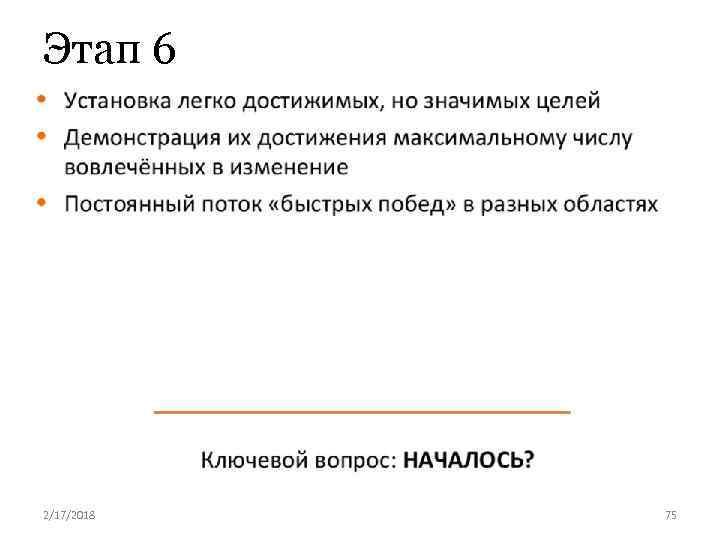 Этап 6

• Установка легко достижимых, но значимых целей
• Демонстрация их достижения максимальному числу вовлечённых в изменение
• Постоянный поток «быстрых побед» в разных областях

Ключевой вопрос: НАЧАЛОСЬ?

2/17/2018

75